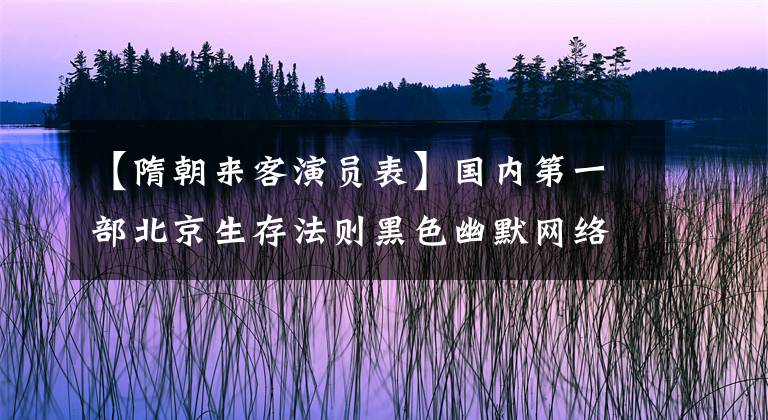 【隋朝来客演员表】国内第一部北京生存法则黑色幽默网络